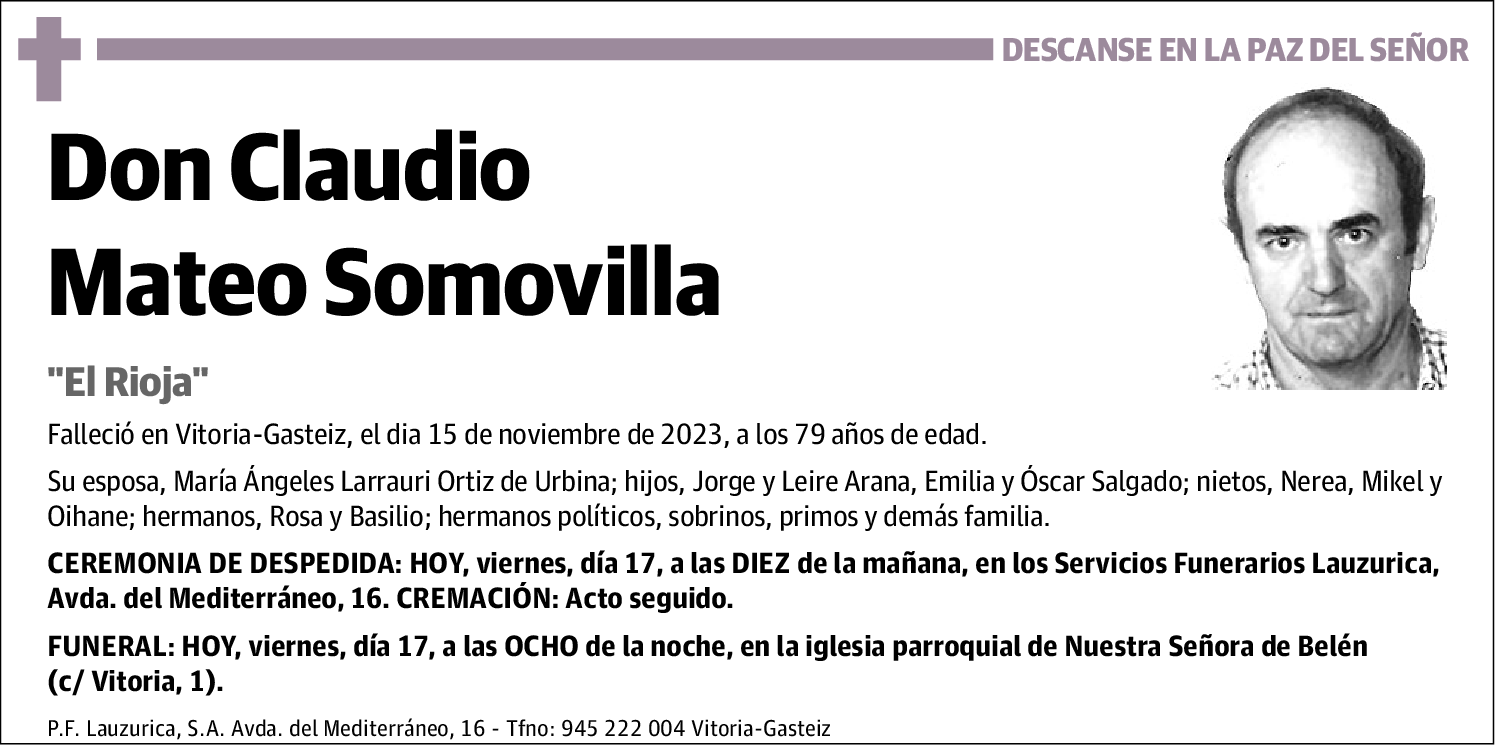 DESCANSE EN LA PAZ DEL SEÑOR

Don Claudio Mateo Somovilla

"El Rioja"

Falleció en Vitoria-Gasteiz, el dia 15 de noviembre de 2023, a los 79 años de edad.

Su esposa, María Ángeles Larrauri Ortiz de Urbina; hijos, Jorge y Leire Arana, Emilia y Óscar Salgado; nietos, Nerea, Mikel y Oihane; hermanos, Rosa y Basilio; hermanos políticos, sobrinos, primos y demás familia.

CEREMONIA DE DESPEDIDA: HOY, viernes, día 17, a las DIEZ de la mañana, en los Servicios Funerarios Lauzurica, Avda. del Mediterráneo, 16. CREMACIÓN: Acto seguido.

FUNERAL: HOY, viernes, día 17, a las OCHO de la noche, en la iglesia parroquial de Nuestra Señora de Belén (c/ Vitoria, 1).

P.F. Lauzurica, S.A. Avda. del Mediterráneo, 16 - Tfno: 945 222 004 Vitoria-Gasteiz